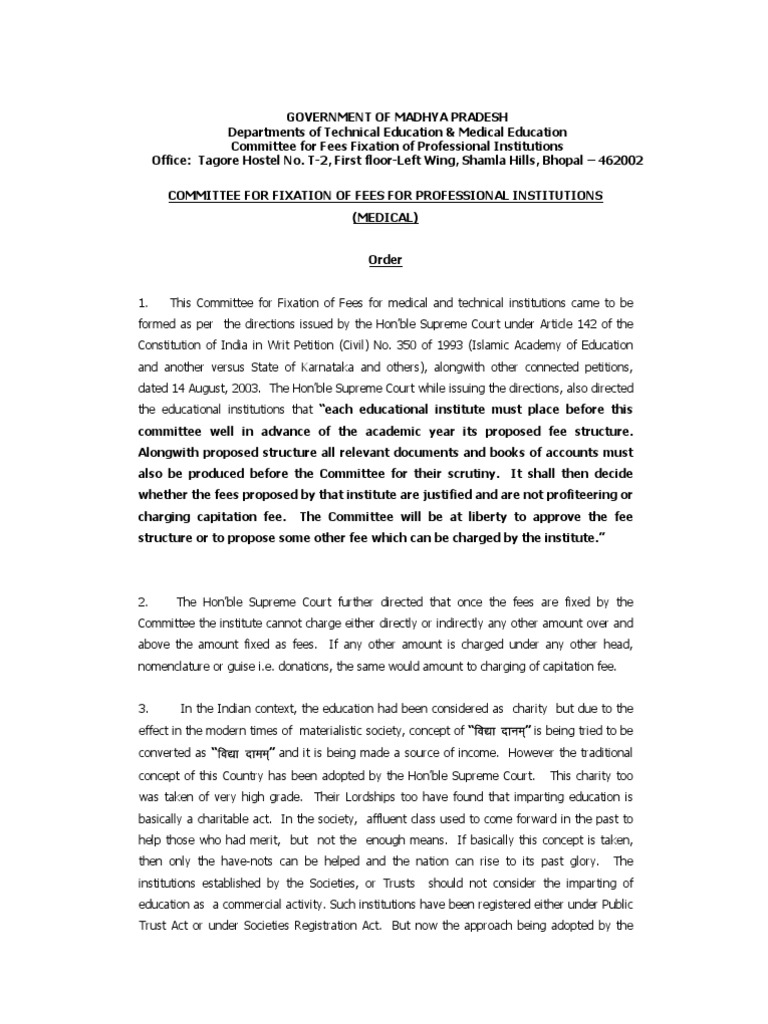 GOVERNMENT OF MADHYA PRADESH
Departments of Technical Education & Medical Education
Committee for Fees Fixation of Professional Institutions
Office: Tagore Hostel No. T-2, First floor-Left Wing, Shamla Hills, Bhopal – 462002

COMMITTEE FOR FIXATION OF FEES FOR PROFESSIONAL INSTITUTIONS (MEDICAL)

Order

1. This Committee for Fixation of Fees for medical and technical institutions came to be formed as per the directions issued by the Hon'ble Supreme Court under Article 142 of the Constitution of India in Writ Petition (Civil) No. 350 of 1993 (Islamic Academy of Education and another versus State of Karnataka and others), alongwith other connected petitions, dated 14 August, 2003. The Hon'ble Supreme Court while issuing the directions, also directed the educational institutions that "each educational institute must place before this committee well in advance of the academic year its proposed fee structure. Alongwith proposed structure all relevant documents and books of accounts must also be produced before the Committee for their scrutiny. It shall then decide whether the fees proposed by that institute are justified and are not profiteering or charging capitation fee. The Committee will be at liberty to approve the fee structure or to propose some other fee which can be charged by the institute."

2. The Hon'ble Supreme Court further directed that once the fees are fixed by the Committee the institute cannot charge either directly or indirectly any other amount over and above the amount fixed as fees. If any other amount is charged under any other head, nomenclature or guise i.e. donations, the same would amount to charging of capitation fee.

3. In the Indian context, the education had been considered as charity but due to the effect in the modern times of materialistic society, concept of "विद्या दानम्" is being tried to be converted as "विद्या दामम्" and it is being made a source of income. However the traditional concept of this Country has been adopted by the Hon'ble Supreme Court. This charity too was taken of very high grade. Their Lordships too have found that imparting education is basically a charitable act. In the society, affluent class used to come forward in the past to help those who had merit, but not the enough means. If basically this concept is taken, then only the have-nots can be helped and the nation can rise to its past glory. The institutions established by the Societies, or Trusts should not consider the imparting of education as a commercial activity. Such institutions have been registered either under Public Trust Act or under Societies Registration Act. But now the approach being adopted by the